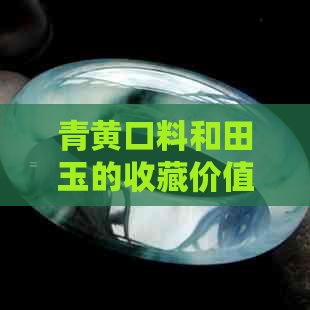 青黄口料和田玉的收藏价值